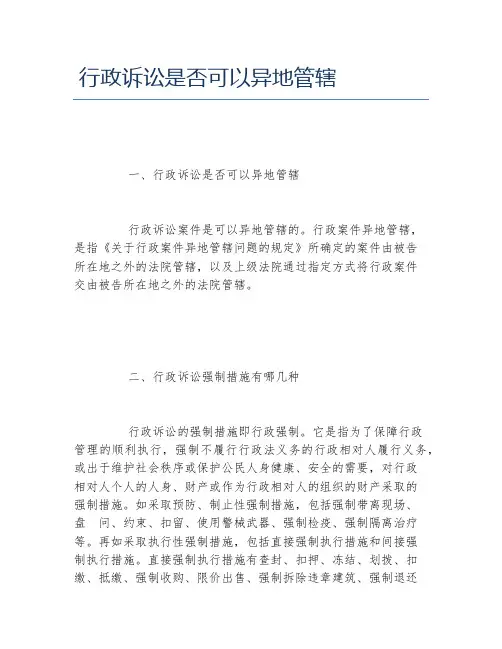 行政诉讼是否可以异地管辖

一、行政诉讼是否可以异地管辖

行政诉讼案件是可以异地管辖的。行政案件异地管辖，是指《关于行政案件异地管辖问题的规定》所确定的案件由被告所在地之外的法院管辖，以及上级法院通过指定方式将行政案件交由被告所在地之外的法院管辖。

二、行政诉讼强制措施有哪几种

行政诉讼的强制措施即行政强制。它是指为了保障行政管理的顺利执行，强制不履行行政法义务的行政相对人履行义务，或出于维护社会秩序或保护公民人身健康、安全的需要，对行政相对人个人的人身、财产或作为行政相对人的组织的财产采取的强制措施。如采取预防、制止性强制措施，包括强制带离现场、盘　问、约束、扣留、使用警械武器、强制检疫、强制隔离治疗等。再如采取执行性强制措施，包括直接强制执行措施和间接强制执行措施。直接强制执行措施有查封、扣押、冻结、划拨、扣缴、抵缴、强制收购、限价出售、强制拆除违章建筑、强制退还